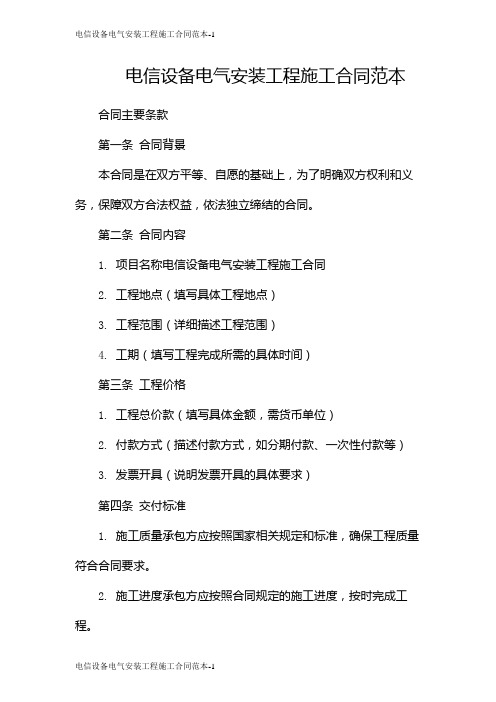 电信设备电气安装工程施工合同范本-1

电信设备电气安装工程施工合同范本

合同主要条款

第一条 合同背景

本合同是在双方平等、自愿的基础上，为了明确双方权利和义务，保障双方合法权益，依法独立缔结的合同。

第二条 合同内容

1. 项目名称电信设备电气安装工程施工合同

2. 工程地点（填写具体工程地点）

3. 工程范围（详细描述工程范围）

4. 工期（填写工程完成所需的具体时间）

第三条 工程价格

1. 工程总价款（填写具体金额，需货币单位）

2. 付款方式（描述付款方式，如分期付款、一次性付款等）

3. 发票开具（说明发票开具的具体要求）

第四条 交付标准

1. 施工质量承包方应按照国家相关规定和标准，确保工程质量符合合同要求。

2. 施工进度承包方应按照合同规定的施工进度，按时完成工程。

电信设备电气安装工程施工合同范本-1